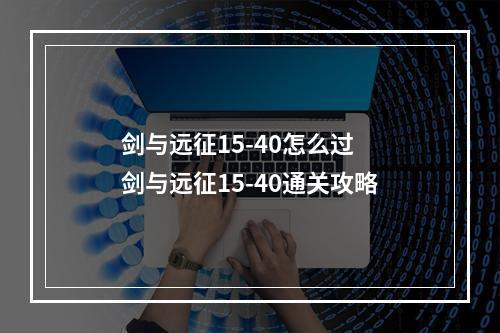 剑与远征15-40怎么过
剑与远征15-40通关攻略